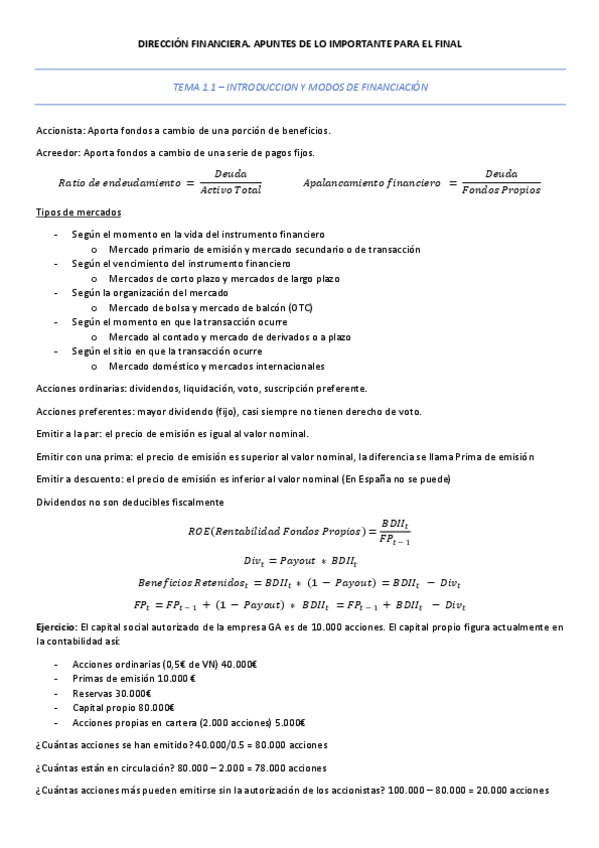 DIRECCIÓN FINANCIERA. APUNTES DE LO IMPORTANTE PARA EL FINAL

TEMA 1.1 – INTRODUCCION Y MODOS DE FINANCIACIÓN

Accionista: Aporta fondos a cambio de una porción de beneficios.

Acreedor: Aporta fondos a cambio de una serie de pagos fijos.

$Ratio\ de\ endeudamiento = \frac{Deuda}{Activo\ Total}$ $Apalancamiento\ financiero = \frac{Deuda}{Fondos\ Propios}$

Tipos de mercados

- Según el momento en la vida del instrumento financiero
  o Mercado primario de emisión y mercado secundario o de transacción
- Según el vencimiento del instrumento financiero
  o Mercados de corto plazo y mercados de largo plazo
- Según la organización del mercado
  o Mercado de bolsa y mercado de balcón (OTC)
- Según el momento en que la transacción ocurre
  o Mercado al contado y mercado de derivados o a plazo
- Según el sitio en que la transacción ocurre
  o Mercado doméstico y mercados internacionales

Acciones ordinarias: dividendos, liquidación, voto, suscripción preferente.

Acciones preferentes: mayor dividendo (fijo), casi siempre no tienen derecho de voto.

Emitir a la par: el precio de emisión es igual al valor nominal.

Emitir con una prima: el precio de emisión es superior al valor nominal, la diferencia se llama Prima de emisión

Emitir a descuento: el precio de emisión es inferior al valor nominal (En España no se puede)

Dividendos no son deducibles fiscalmente

$ROE(Rentabilidad\ Fondos\ Propios) = \frac{BDII_t}{FP_{t-1}}$

$Div_t = Payout * BDII_t$

$Beneficios\ Retenidos_t = BDII_t * (1 - Payout) = BDII_t - Div_t$

$FP_t = FP_{t-1} + (1 - Payout) * BDII_t = FP_{t-1} + BDII_t - Div_t$

Ejercicio: El capital social autorizado de la empresa GA es de 10.000 acciones. El capital propio figura actualmente en la contabilidad así:

- Acciones ordinarias (0,5€ de VN) 40.000€
- Primas de emisión 10.000 €
- Reservas 30.000€
- Capital propio 80.000€
- Acciones propias en cartera (2.000 acciones) 5.000€

¿Cuántas acciones se han emitido? 40.000/0.5 = 80.000 acciones

¿Cuántas están en circulación? 80.000 – 2.000 = 78.000 acciones

¿Cuántas acciones más pueden emitirse sin la autorización de los accionistas? 100.000 – 80.000 = 20.000 acciones